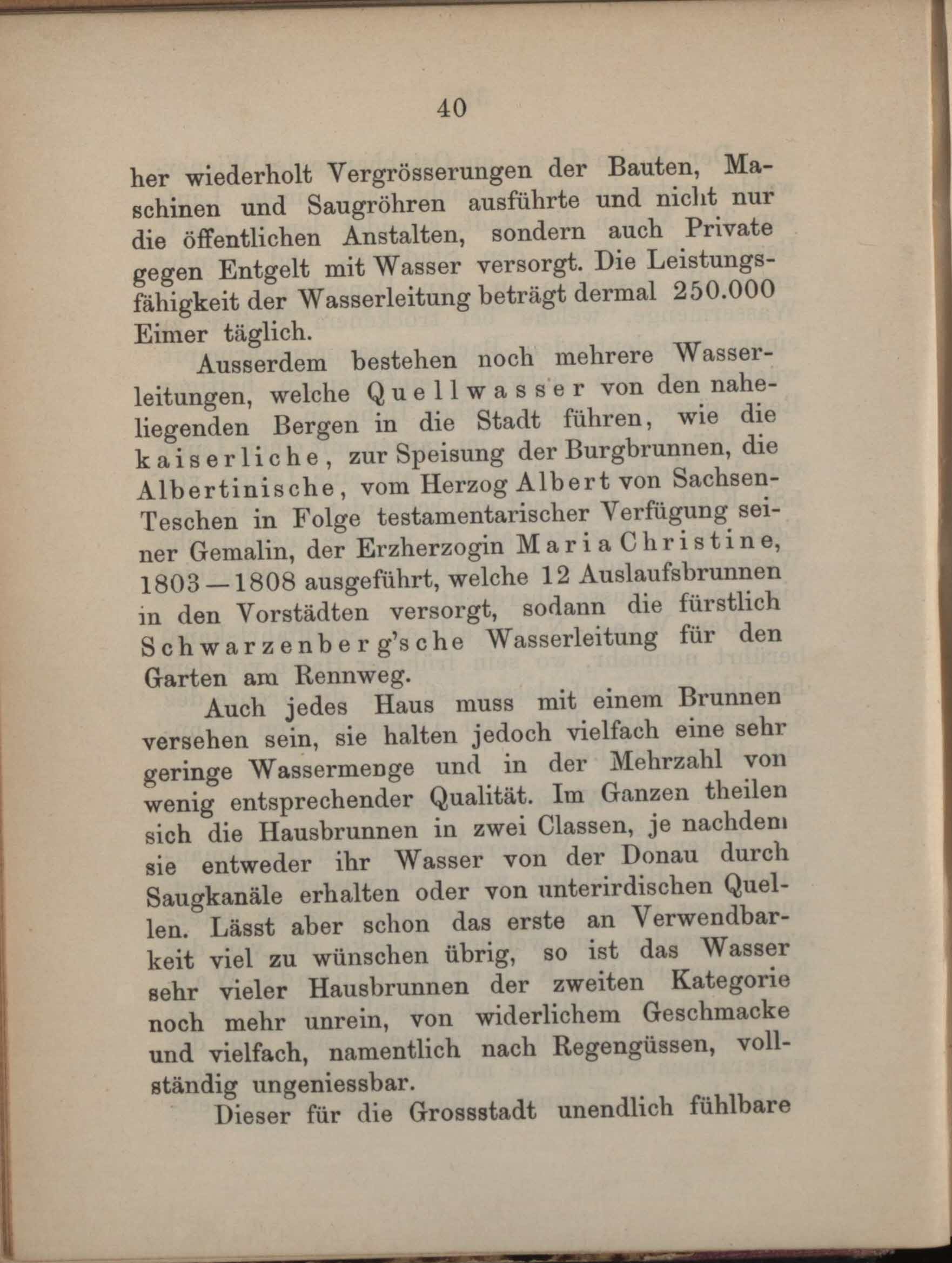 40

her wiederholt Vergrösserungen der Bauten, Maschinen und Saugröhren ausführte und nicht nur die öffentlichen Anstalten, sondern auch Private gegen Entgelt mit Wasser versorgt. Die Leistungsfähigkeit der Wasserleitung beträgt dermal 250.000 Eimer täglich.

Ausserdem bestehen noch mehrere Wasserleitungen, welche Quellwasser von den naheliegenden Bergen in die Stadt führen, wie die kaiserliche, zur Speisung der Burgbrunnen, die Albertinische, vom Herzog Albert von Sachsen-Teschen in Folge testamentarischer Verfügung seiner Gemalin, der Erzherzogin Maria Christine, 1803—1808 ausgeführt, welche 12 Auslaufsbrunnen in den Vorstädten versorgt, sodann die fürstlich Schwarzenberg'sche Wasserleitung für den Garten am Rennweg.

Auch jedes Haus muss mit einem Brunnen versehen sein, sie halten jedoch vielfach eine sehr geringe Wassermenge und in der Mehrzahl von wenig entsprechender Qualität. Im Ganzen theilen sich die Hausbrunnen in zwei Classen, je nachdem sie entweder ihr Wasser von der Donau durch Saugkanäle erhalten oder von unterirdischen Quellen. Lässt aber schon das erste an Verwendbarkeit viel zu wünschen übrig, so ist das Wasser sehr vieler Hausbrunnen der zweiten Kategorie noch mehr unrein, von widerlichem Geschmacke und vielfach, namentlich nach Regengüssen, vollständig ungeniessbar.

Dieser für die Grossstadt unendlich fühlbare